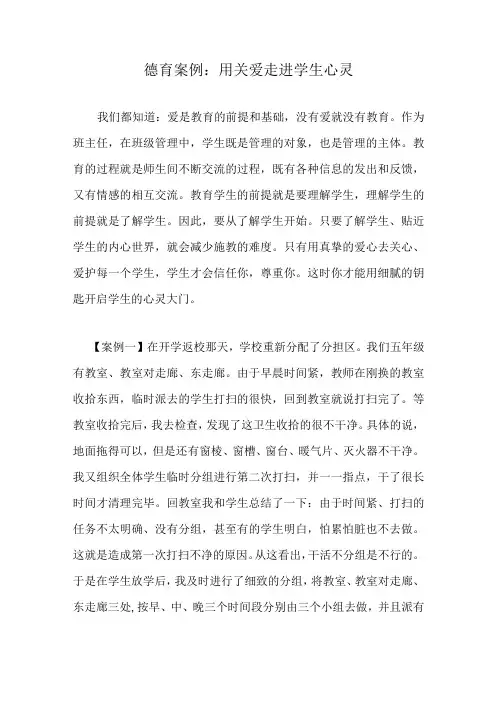 德育案例：用关爱走进学生心灵

我们都知道：爱是教育的前提和基础，没有爱就没有教育。作为班主任，在班级管理中，学生既是管理的对象，也是管理的主体。教育的过程就是师生间不断交流的过程，既有各种信息的发出和反馈，又有情感的相互交流。教育学生的前提就是要理解学生，理解学生的前提就是了解学生。因此，要从了解学生开始。只要了解学生、贴近学生的内心世界，就会减少施教的难度。只有用真挚的爱心去关心、爱护每一个学生，学生才会信任你，尊重你。这时你才能用细腻的钥匙开启学生的心灵大门。

【案例一】在开学返校那天，学校重新分配了分担区。我们五年级有教室、教室对走廊、东走廊。由于早晨时间紧，教师在刚换的教室收拾东西，临时派去的学生打扫的很快，回到教室就说打扫完了。等教室收拾完后，我去检查，发现了这卫生收拾的很不干净。具体的说，地面拖得可以，但是还有窗棱、窗槽、窗台、暖气片、灭火器不干净。我又组织全体学生临时分组进行第二次打扫，并一一指点，干了很长时间才清理完毕。回教室我和学生总结了一下：由于时间紧、打扫的任务不太明确、没有分组，甚至有的学生明白，怕累怕脏也不去做。这就是造成第一次打扫不净的原因。从这看出，干活不分组是不行的。于是在学生放学后，我及时进行了细致的分组，将教室、教室对走廊、东走廊三处，按早、中、晚三个时间段分别由三个小组去做，并且派有